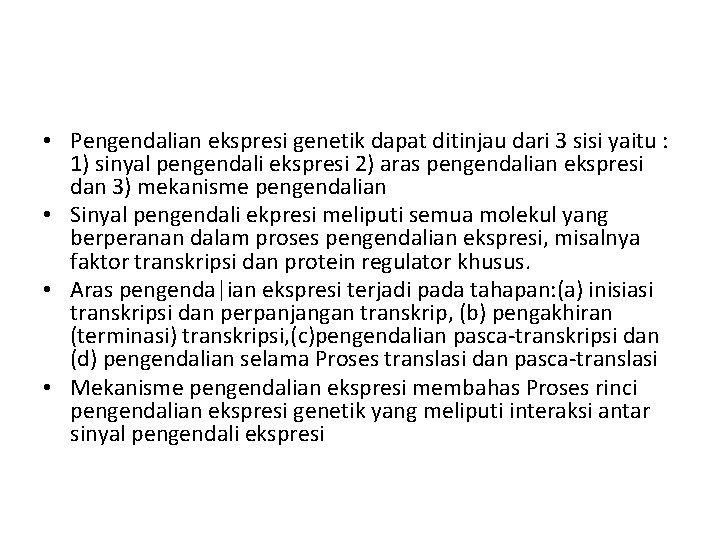 • Pengendalian ekspresi genetik dapat ditinjau dari 3 sisi yaitu : 1) sinyal pengendali ekspresi 2) aras pengendalian ekspresi dan 3) mekanisme pengendalian
• Sinyal pengendali ekpresi meliputi semua molekul yang berperanan dalam proses pengendalian ekspresi, misalnya faktor transkripsi dan protein regulator khusus.
• Aras pengenda|ian ekspresi terjadi pada tahapan:(a) inisiasi transkripsi dan perpanjangan transkrip, (b) pengakhiran (terminasi) transkripsi,(c)pengendalian pasca-transkripsi dan (d) pengendalian selama Proses translasi dan pasca-translasi
• Mekanisme pengendalian ekspresi membahas Proses rinci pengendalian ekspresi genetik yang meliputi interaksi antar sinyal pengendali ekspresi